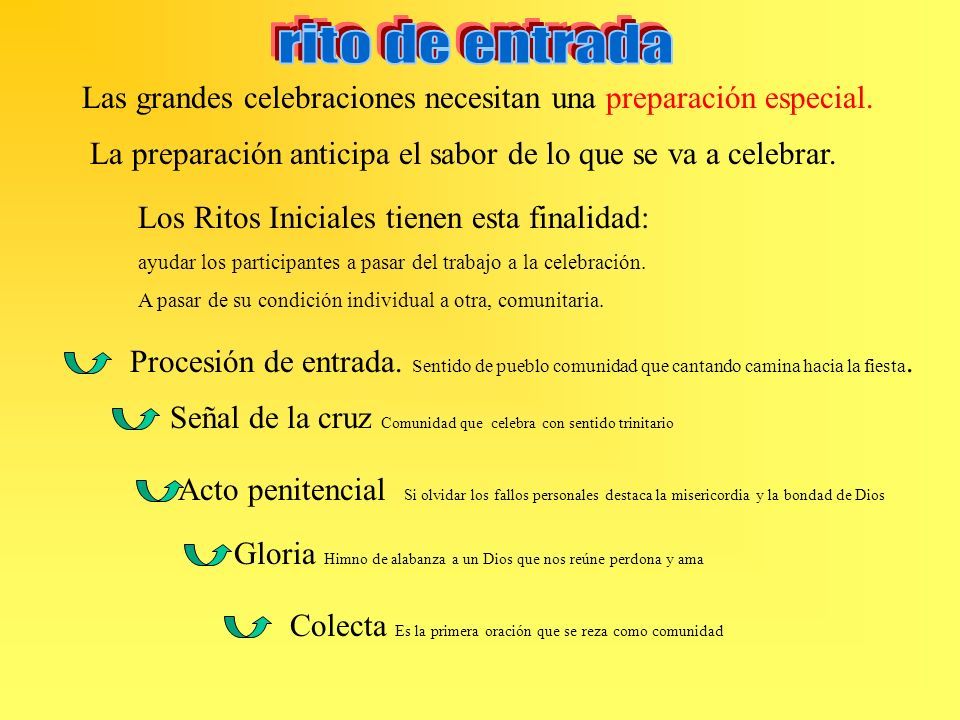 rito de entrada

Las grandes celebraciones necesitan una preparación especial.

La preparación anticipa el sabor de lo que se va a celebrar.

Los Ritos Iniciales tienen esta finalidad:

ayudar los participantes a pasar del trabajo a la celebración.

A pasar de su condición individual a otra, comunitaria.

Procesión de entrada. Sentido de pueblo comunidad que cantando camina hacia la fiesta.

Señal de la cruz Comunidad que celebra con sentido trinitario

Acto penitencial Si olvidar los fallos personales destaca la misericordia y la bondad de Dios

Gloria Himno de alabanza a un Dios que nos reúne perdona y ama

Colecta Es la primera oración que se reza como comunidad